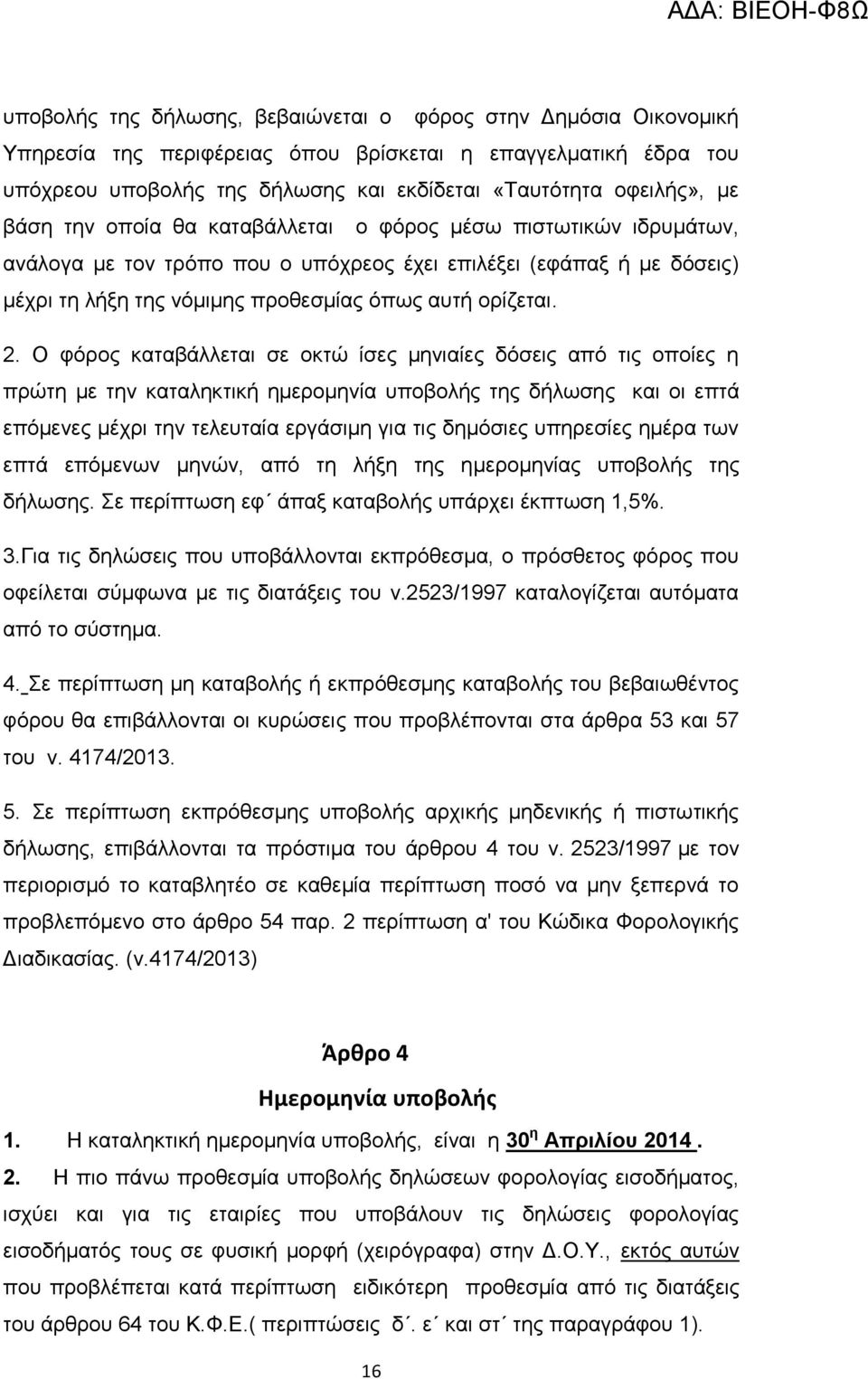 ΑΔΑ: ΒΙΕΟΗ-Φ8Ω

υποβολής της δήλωσης, βεβαιώνεται ο φόρος στην Δημόσια Οικονομική Υπηρεσία της περιφέρειας όπου βρίσκεται η επαγγελματική έδρα του υπόχρεου υποβολής της δήλωσης και εκδίδεται «Ταυτότητα οφειλής», με βάση την οποία θα καταβάλλεται ο φόρος μέσω πιστωτικών ιδρυμάτων, ανάλογα με τον τρόπο που ο υπόχρεος έχει επιλέξει (εφάπαξ ή με δόσεις) μέχρι τη λήξη της νόμιμης προθεσμίας όπως αυτή ορίζεται.

2. Ο φόρος καταβάλλεται σε οκτώ ίσες μηνιαίες δόσεις από τις οποίες η πρώτη με την καταληκτική ημερομηνία υποβολής της δήλωσης και οι επτά επόμενες μέχρι την τελευταία εργάσιμη για τις δημόσιες υπηρεσίες ημέρα των επτά επόμενων μηνών, από τη λήξη της ημερομηνίας υποβολής της δήλωσης. Σε περίπτωση εφ΄ άπαξ καταβολής υπάρχει έκπτωση 1,5%.

3.Για τις δηλώσεις που υποβάλλονται εκπρόθεσμα, ο πρόσθετος φόρος που οφείλεται σύμφωνα με τις διατάξεις του ν.2523/1997 καταλογίζεται αυτόματα από το σύστημα.

4._Σε περίπτωση μη καταβολής ή εκπρόθεσμης καταβολής του βεβαιωθέντος φόρου θα επιβάλλονται οι κυρώσεις που προβλέπονται στα άρθρα 53 και 57 του ν. 4174/2013.

5. Σε περίπτωση εκπρόθεσμης υποβολής αρχικής μηδενικής ή πιστωτικής δήλωσης, επιβάλλονται τα πρόστιμα του άρθρου 4 του ν. 2523/1997 με τον περιορισμό το καταβλητέο σε καθεμία περίπτωση ποσό να μην ξεπερνά το προβλεπόμενο στο άρθρο 54 παρ. 2 περίπτωση α' του Κώδικα Φορολογικής Διαδικασίας. (ν.4174/2013)

Άρθρο 4

Ημερομηνία υποβολής

1. Η καταληκτική ημερομηνία υποβολής, είναι η 30η Απριλίου 2014 .

2. Η πιο πάνω προθεσμία υποβολής δηλώσεων φορολογίας εισοδήματος, ισχύει και για τις εταιρίες που υποβάλουν τις δηλώσεις φορολογίας εισοδήματός τους σε φυσική μορφή (χειρόγραφα) στην Δ.Ο.Υ., εκτός αυτών που προβλέπεται κατά περίπτωση ειδικότερη προθεσμία από τις διατάξεις του άρθρου 64 του Κ.Φ.Ε.( περιπτώσεις δ΄. ε΄ και στ΄ της παραγράφου 1).

16